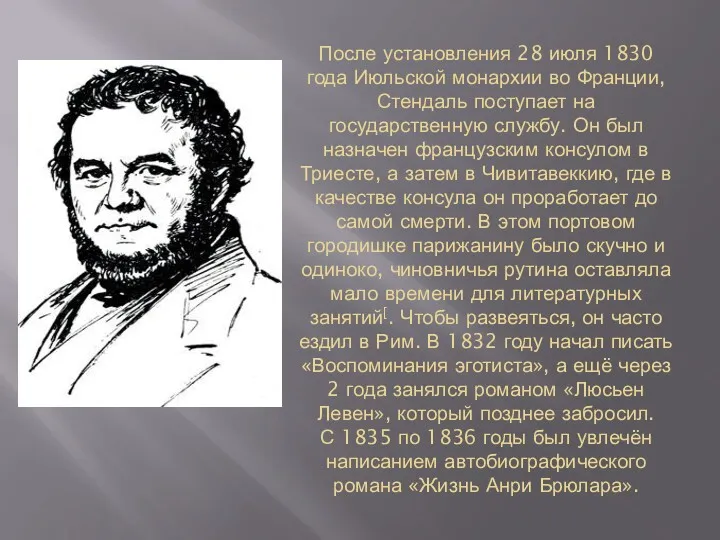 После установления 28 июля 1830 года Июльской монархии во Франции, Стендаль поступает на государственную службу. Он был назначен французским консулом в Триесте, а затем в Чивитавеккию, где в качестве консула он проработает до самой смерти. В этом портовом городишке парижанину было скучно и одиноко, чиновничья рутина оставляла мало времени для литературных занятий[. Чтобы развеяться, он часто ездил в Рим. В 1832 году начал писать «Воспоминания эготиста», а ещё через 2 года занялся романом «Люсьен Левен», который позднее забросил. С 1835 по 1836 годы был увлечён написанием автобиографического романа «Жизнь Анри Брюлара».